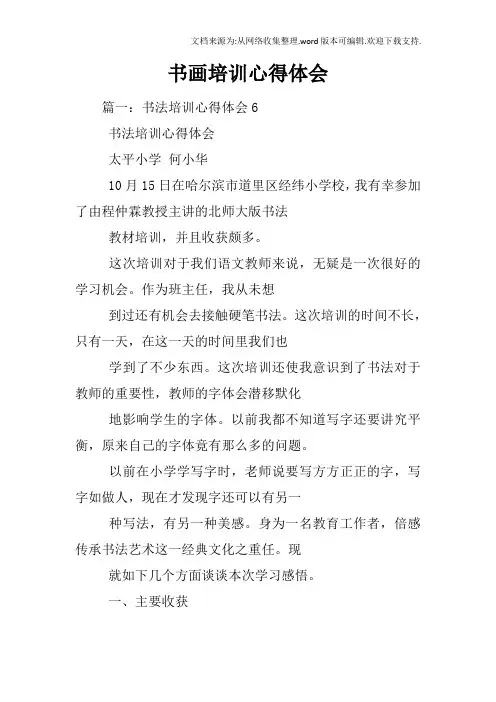 文档来源为:从网络收集整理.word版本可编辑.欢迎下载支持.

书画培训心得体会

篇一：书法培训心得体会6

书法培训心得体会

太平小学 何小华

10月15日在哈尔滨市道里区经纬小学校，我有幸参加了由程仲霖教授主讲的北师大版书法

教材培训，并且收获颇多。

这次培训对于我们语文教师来说，无疑是一次很好的学习机会。作为班主任，我从未想

到过还有机会去接触硬笔书法。这次培训的时间不长，只有一天，在这一天的时间里我们也

学到了不少东西。这次培训还使我意识到了书法对于教师的重要性，教师的字体会潜移默化

地影响学生的字体。以前我都不知道写字还要讲究平衡，原来自己的字体竟有那么多的问题。

以前在小学学写字时，老师说要写方方正正的字，写字如做人，现在才发现字还可以有另一

种写法，有另一种美感。身为一名教育工作者，倍感传承书法艺术这一经典文化之重任。现

就如下几个方面谈谈本次学习感悟。

一、主要收获